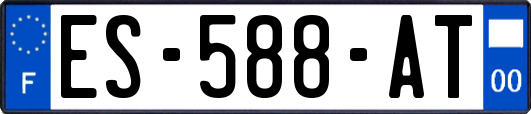 F
ES-588-AT
00